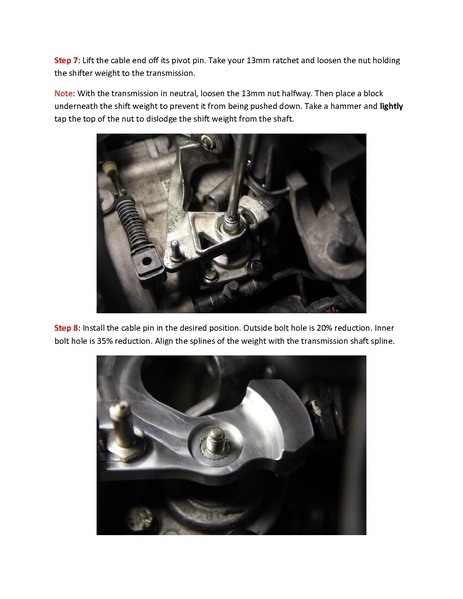 Step 7: Lift the cable end off its pivot pin. Take your 13mm ratchet and loosen the nut holding the shifter weight to the transmission.

Note: With the transmission in neutral, loosen the 13mm nut halfway. Then place a block underneath the shift weight to prevent it from being pushed down. Take a hammer and lightly tap the top of the nut to dislodge the shift weight from the shaft.

Step 8: Install the cable pin in the desired position. Outside bolt hole is 20% reduction. Inner bolt hole is 35% reduction. Align the splines of the weight with the transmission shaft spline.